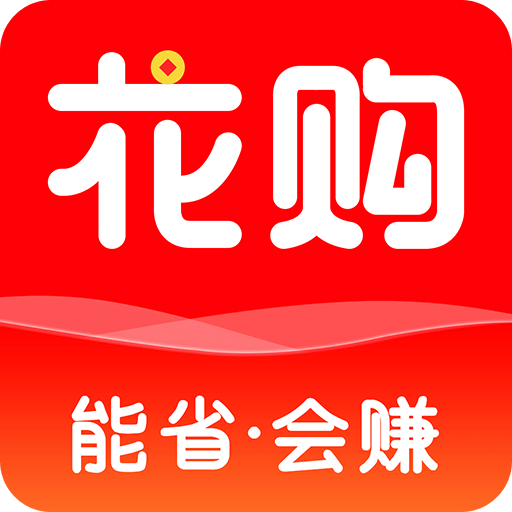 花购

能省·会赚